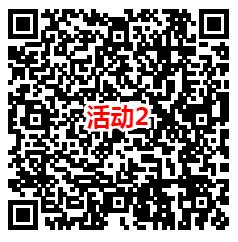 活动2